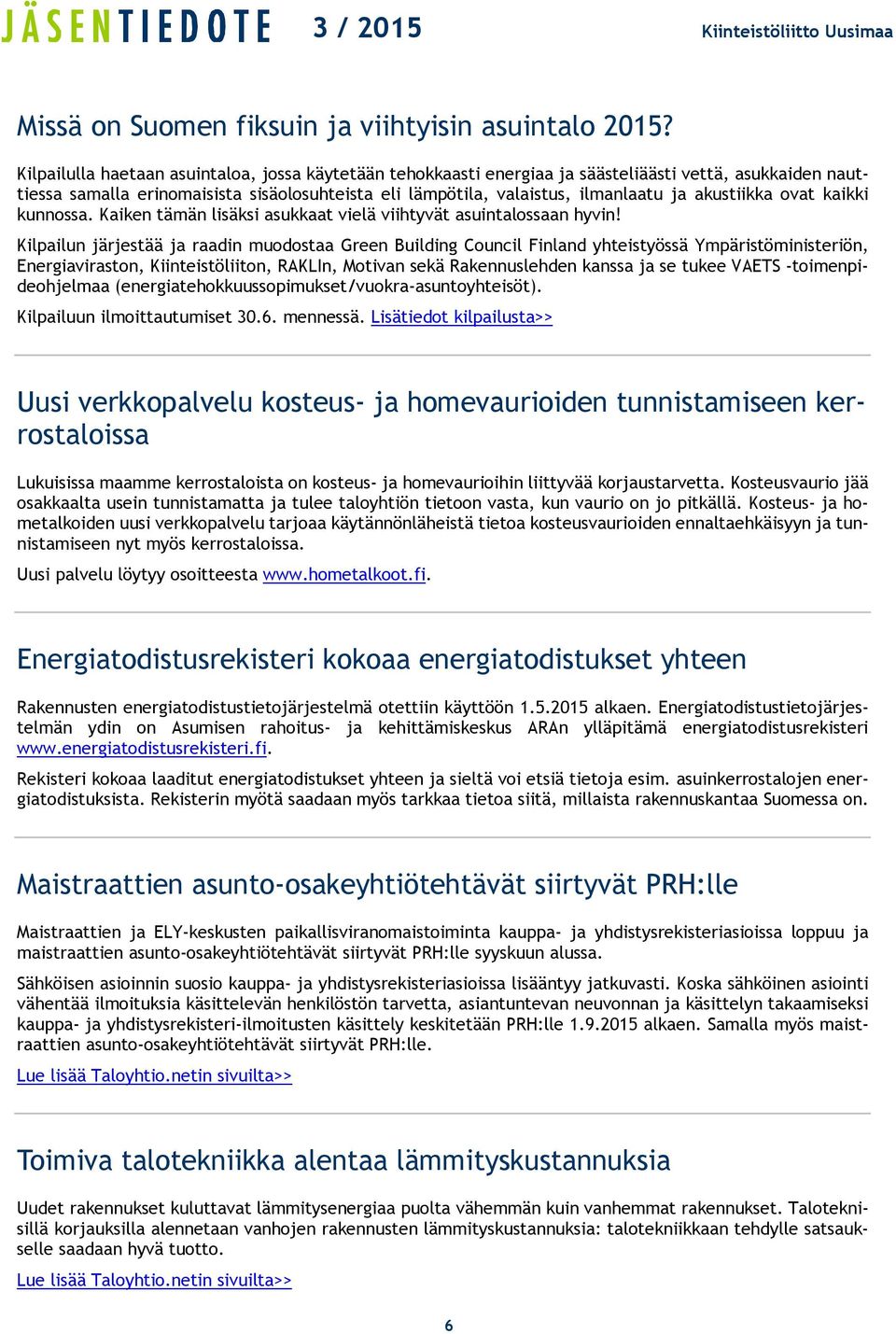 JÄSENTIEDOTE 3 / 2015 Kiinteistöliitto Uusimaa

Missä on Suomen fiksuin ja viihtyisin asuintalo 2015?

Kilpailulla haetaan asuintaloa, jossa käytetään tehokkaasti energiaa ja säästeliäästi vettä, asukkaiden nauttiessa samalla erinomaisista sisäolosuhteista eli lämpötila, valaistus, ilmanlaatu ja akustiikka ovat kaikki kunnossa. Kaiken tämän lisäksi asukkaat vielä viihtyvät asuintalossaan hyvin!

Kilpailun järjestää ja raadin muodostaa Green Building Council Finland yhteistyössä Ympäristöministeriön, Energiaviraston, Kiinteistöliiton, RAKLIn, Motivan sekä Rakennuslehden kanssa ja se tukee VAETS -toimenpideohjelmaa (energiatehokkuussopimukset/vuokra-asuntoyhteisöt).

Kilpailuun ilmoittautumiset 30.6. mennessä. Lisätiedot kilpailusta>>

Uusi verkkopalvelu kosteus- ja homevaurioiden tunnistamiseen kerrostaloissa

Lukuisissa maamme kerrostaloista on kosteus- ja homevaurioihin liittyvää korjaustarvetta. Kosteusvaurio jää osakkaalta usein tunnistamatta ja tulee taloyhtiön tietoon vasta, kun vaurio on jo pitkällä. Kosteus- ja hometalkoiden uusi verkkopalvelu tarjoaa käytännönläheistä tietoa kosteusvaurioiden ennaltaehkäisyyn ja tunnistamiseen nyt myös kerrostaloissa.

Uusi palvelu löytyy osoitteesta www.hometalkoot.fi.

Energiatodistusrekisteri kokoaa energiatodistukset yhteen

Rakennusten energiatodistustietojärjestelmä otettiin käyttöön 1.5.2015 alkaen. Energiatodistustietojärjestelmän ydin on Asumisen rahoitus- ja kehittämiskeskus ARAn ylläpitämä energiatodistusrekisteri www.energiatodistusrekisteri.fi.

Rekisteri kokoaa laaditut energiatodistukset yhteen ja sieltä voi etsiä tietoja esim. asuinkerrostalojen energiatodistuksista. Rekisterin myötä saadaan myös tarkkaa tietoa siitä, millaista rakennuskantaa Suomessa on.

Maistraattien asunto-osakeyhtiötehtävät siirtyvät PRH:lle

Maistraattien ja ELY-keskusten paikallisviranomaistoiminta kauppa- ja yhdistysrekisteriasioissa loppuu ja maistraattien asunto-osakeyhtiötehtävät siirtyvät PRH:lle syyskuun alussa.

Sähköisen asioinnin suosio kauppa- ja yhdistysrekisteriasioissa lisääntyy jatkuvasti. Koska sähköinen asiointi vähentää ilmoituksia käsittelevän henkilöstön tarvetta, asiantuntevan neuvonnan ja käsittelyn takaamiseksi kauppa- ja yhdistysrekisteri-ilmoitusten käsittely keskitetään PRH:lle 1.9.2015 alkaen. Samalla myös maistraattien asunto-osakeyhtiötehtävät siirtyvät PRH:lle.

Lue lisää Taloyhtio.netin sivuilta>>

Toimiva talotekniikka alentaa lämmityskustannuksia

Uudet rakennukset kuluttavat lämmitysenergiaa puolta vähemmän kuin vanhemmat rakennukset. Taloteknisillä korjauksilla alennetaan vanhojen rakennusten lämmityskustannuksia: talotekniikkaan tehdylle satsaukselle saadaan hyvä tuotto.

Lue lisää Taloyhtio.netin sivuilta>>

6